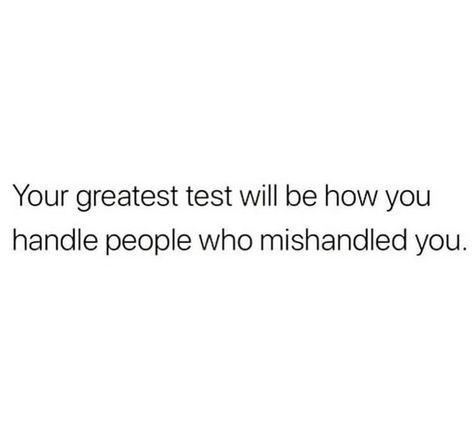 Your greatest test will be how you handle people who mishandled you.